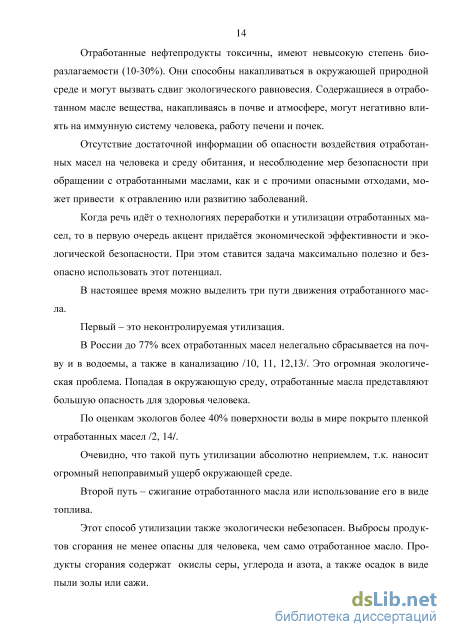 14

Отработанные нефтепродукты токсичны, имеют невысокую степень биоразлагаемости (10-30%). Они способны накапливаться в окружающей природной среде и могут вызвать сдвиг экологического равновесия. Содержащиеся в отработанном масле вещества, накапливаясь в почве и атмосфере, могут негативно влиять на иммунную систему человека, работу печени и почек.

Отсутствие достаточной информации об опасности воздействия отработанных масел на человека и среду обитания, и несоблюдение мер безопасности при обращении с отработанными маслами, как и с прочими опасными отходами, может привести к отравлению или развитию заболеваний.

Когда речь идёт о технологиях переработки и утилизации отработанных масел, то в первую очередь акцент придаётся экономической эффективности и экологической безопасности. При этом ставится задача максимально полезно и безопасно использовать этот потенциал.

В настоящее время можно выделить три пути движения отработанного масла.

Первый – это неконтролируемая утилизация.

В России до 77% всех отработанных масел нелегально сбрасывается на почву и в водоемы, а также в канализацию /10, 11, 12,13/. Это огромная экологическая проблема. Попадая в окружающую среду, отработанные масла представляют большую опасность для здоровья человека.

По оценкам экологов более 40% поверхности воды в мире покрыто пленкой отработанных масел /2, 14/.

Очевидно, что такой путь утилизации абсолютно неприемлем, т.к. наносит огромный непоправимый ущерб окружающей среде.

Второй путь – сжигание отработанного масла или использование его в виде топлива.

Этот способ утилизации также экологически небезопасен. Выбросы продуктов сгорания не менее опасны для человека, чем само отработанное масло. Продукты сгорания содержат окислы серы, углерода и азота, а также осадок в виде пыли золы или сажи.

dsLib.net
библиотека диссертаций